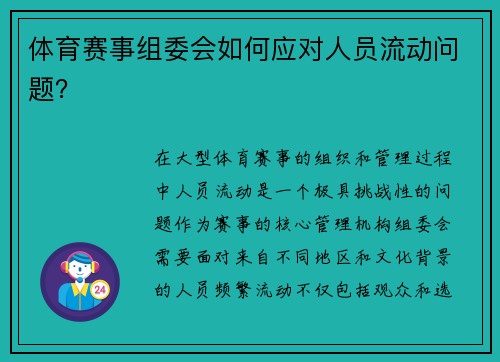 体育赛事组委会如何应对人员流动问题？

在大型体育赛事的组织和管理过程中人员流动是一个极具挑战性的问题作为赛事的核心管理机构组委会需要面对来自不同地区和文化背景的人员频繁流动不仅包括观众和选

24